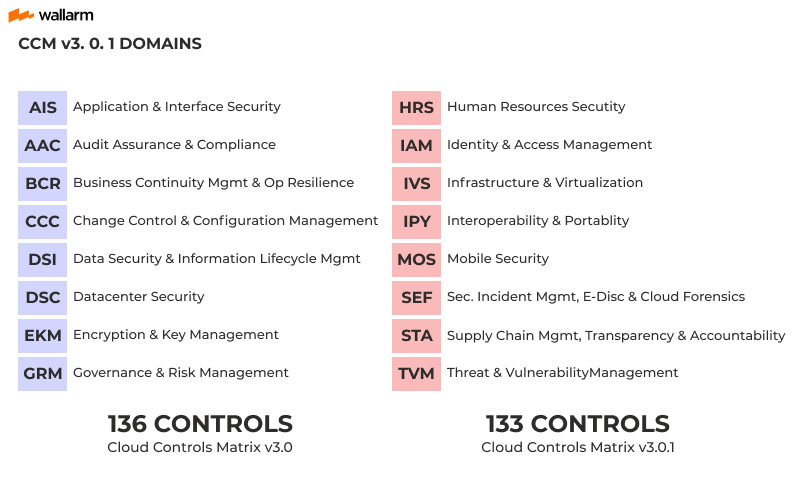 wallarm

CCM v3. 0. 1 DOMAINS

AIS Application & Interface Security
AAC Audit Assurance & Compliance
BCR Business Continuity Mgmt & Op Resilience
CCC Change Control & Configuration Management
DSI Data Security & Information Lifecycle Mgmt
DSC Datacenter Security
EKM Encryption & Key Management
GRM Governance & Risk Management

136 CONTROLS
Cloud Controls Matrix v3.0

HRS Human Resources Secutity
IAM Identity & Access Management
IVS Infrastructure & Virtualization
IPY Interoperability & Portablity
MOS Mobile Security
SEF Sec. Incident Mgmt, E-Disc & Cloud Forensics
STA Supply Chain Mgmt, Transparency & Accountability
TVM Threat & VulnerabilityManagement

133 CONTROLS
Cloud Controls Matrix v3.0.1